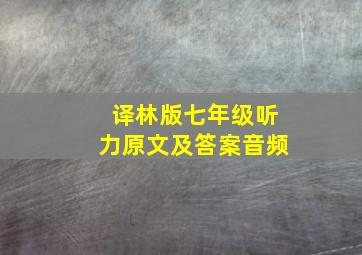 译林版七年级听力原文及答案音频